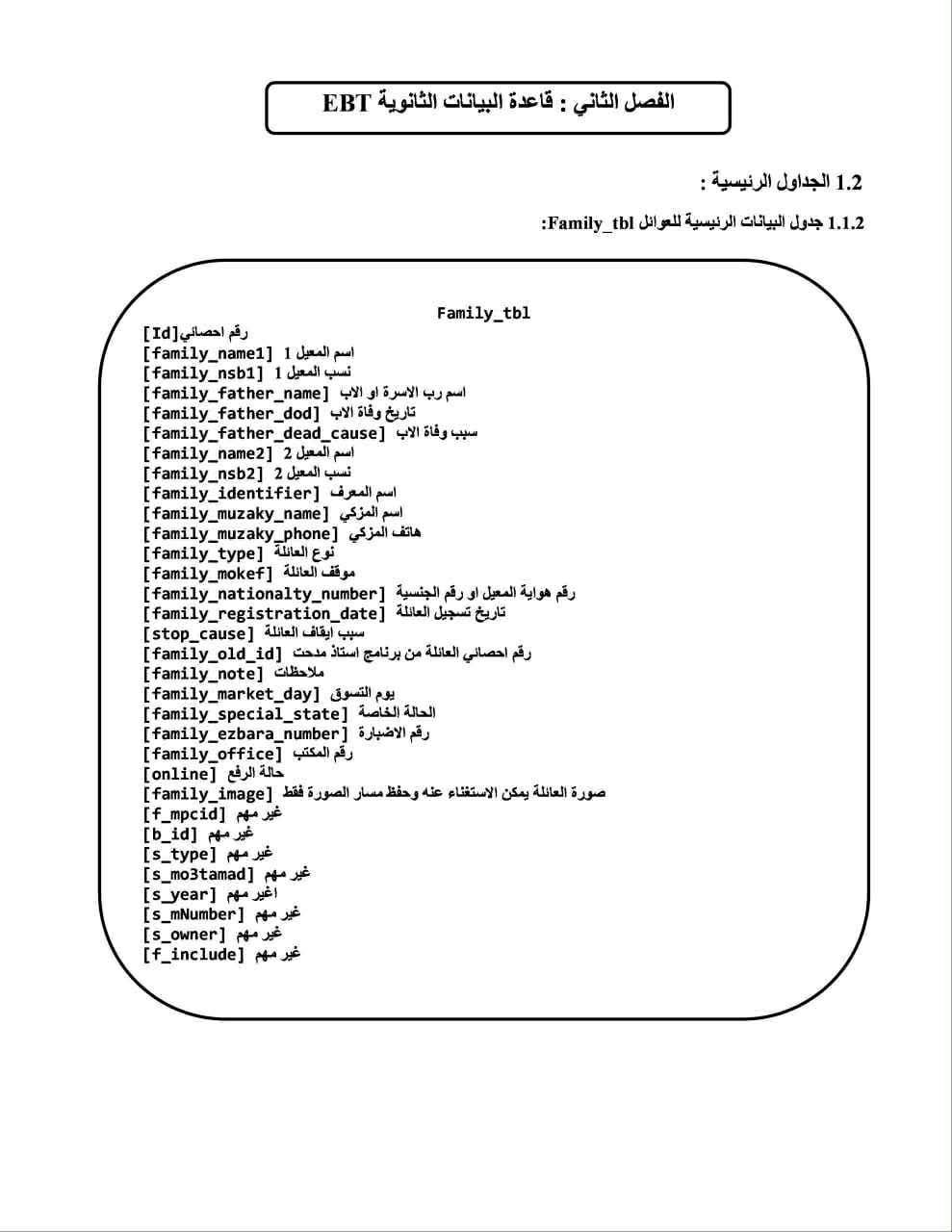 الفصل الثاني : قاعدة البيانات الثانوية EBT

1.2 الجداول الرئيسية :

1.1.2 جدول البيانات الرئيسية للعوائل Family_tbl:

Family_tbl
[Id]رقم احصائي
[family_name1] اسم المعيل 1
[family_nsb1] نسب المعيل 1
[family_father_name] اسم رب الاسرة او الاب
[family_father_dod] تاريخ وفاة الاب
[family_father_dead_cause] سبب وفاة الاب
[family_name2] اسم المعيل 2
[family_nsb2] نسب المعيل 2
[family_identifier] اسم المعرف
[family_muzaky_name] اسم المزكي
[family_muzaky_phone] هاتف المزكي
[family_type] نوع العائلة
[family_mokef] موقف العائلة
[family_nationalty_number] رقم هواية المعيل او رقم الجنسية
[family_registration_date] تاريخ تسجيل العائلة
[stop_cause] سبب ايقاف العائلة
[family_old_id] رقم احصائي العائلة من برنامج استاذ مدحت
[family_note] ملاحظات
[family_market_day] يوم التسوق
[family_special_state] الحالة الخاصة
[family_ezbara_number] رقم الاضبارة
[family_office] رقم المكتب
[online] حالة الرفع
[family_image] صورة العائلة يمكن الاستغناء عنه وحفظ مسار الصورة فقط
[f_mpcid] غير مهم
[b_id] غير مهم
[s_type] غير مهم
[s_mo3tamad] غير مهم
[s_year] اغير مهم
[s_mNumber] غير مهم
[s_owner] غير مهم
[f_include] غير مهم